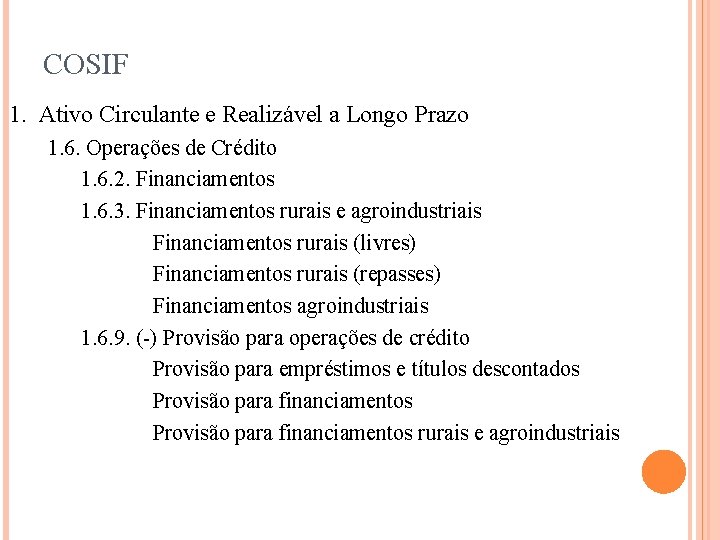 COSIF

1. Ativo Circulante e Realizável a Longo Prazo

1.6. Operações de Crédito

1.6.2. Financiamentos

1.6.3. Financiamentos rurais e agroindustriais

Financiamentos rurais (livres)

Financiamentos rurais (repasses)

Financiamentos agroindustriais

1.6.9. (-) Provisão para operações de crédito

Provisão para empréstimos e títulos descontados

Provisão para financiamentos

Provisão para financiamentos rurais e agroindustriais